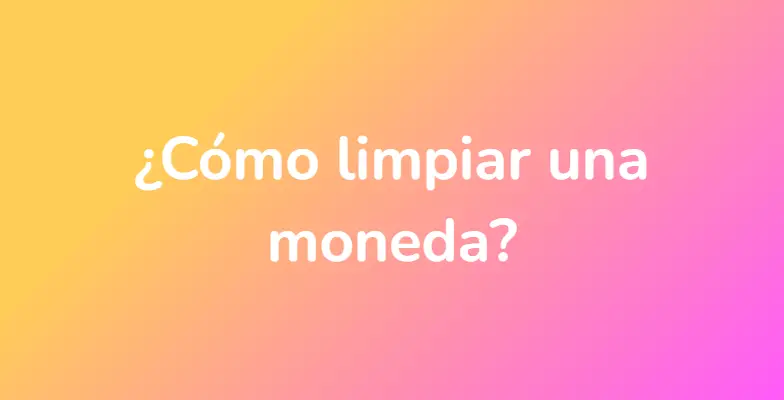 ¿Cómo limpiar una moneda?